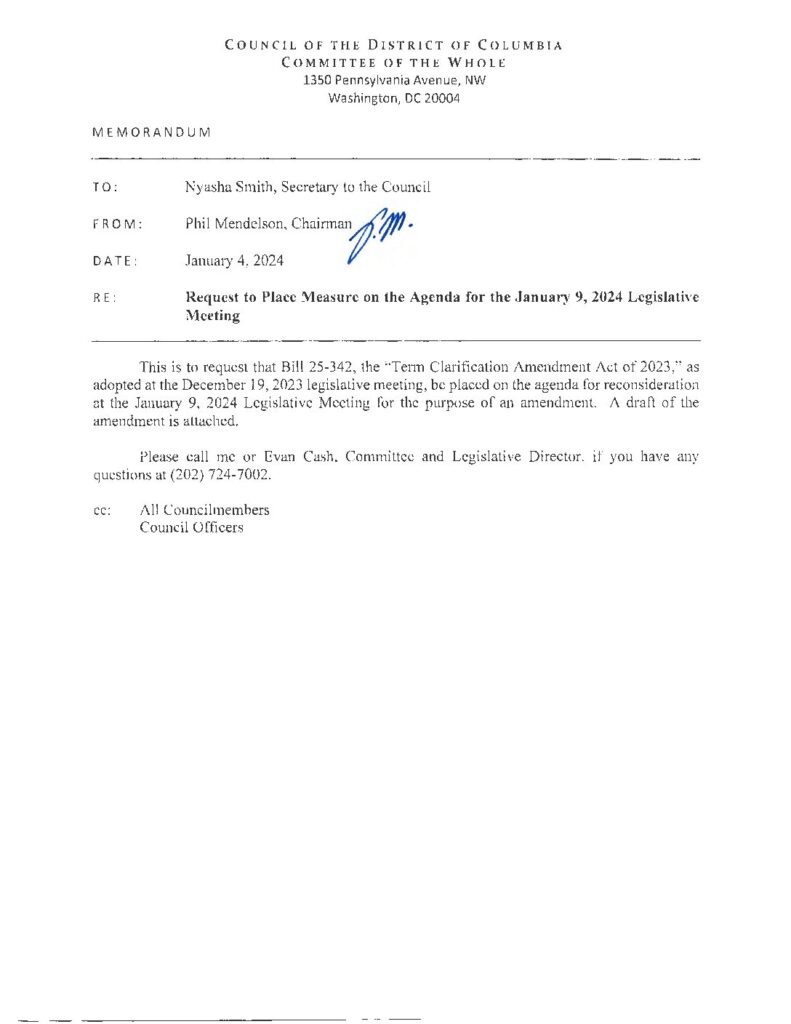 COUNCIL OF THE DISTRICT OF COLUMBIA
COMMITTEE OF THE WHOLE
1350 Pennsylvania Avenue, NW
Washington, DC 20004

MEMORANDUM

TO: Nyasha Smith, Secretary to the Council

FROM: Phil Mendelson, Chairman P.M.

DATE: January 4, 2024

RE: Request to Place Measure on the Agenda for the January 9, 2024 Legislative Meeting

This is to request that Bill 25-342, the "Term Clarification Amendment Act of 2023," as adopted at the December 19, 2023 legislative meeting, be placed on the agenda for reconsideration at the January 9, 2024 Legislative Meeting for the purpose of an amendment. A draft of the amendment is attached.

Please call me or Evan Cash, Committee and Legislative Director, if you have any questions at (202) 724-7002.

cc: All Councilmembers
Council Officers